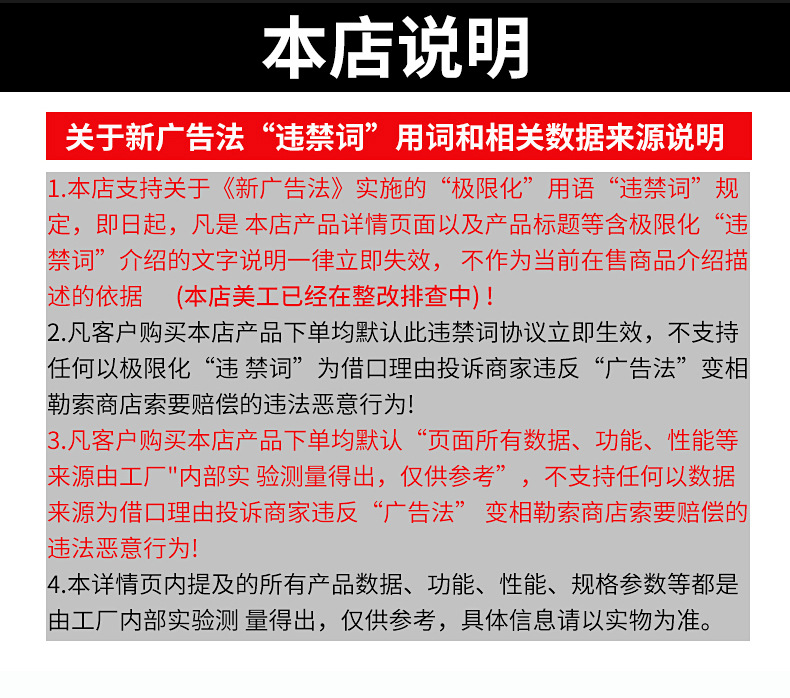 本店说明

关于新广告法“违禁词”用词和相关数据来源说明

1.本店支持关于《新广告法》实施的“极限化”用语“违禁词”规定，即日起，凡是 本店产品详情页面以及产品标题等含极限化“违禁词”介绍的文字说明一律立即失效， 不作为当前在售商品介绍描述的依据　(本店美工已经在整改排查中)！

2.凡客户购买本店产品下单均默认此违禁词协议立即生效，不支持任何以极限化“违 禁词”为借口理由投诉商家违反“广告法”变相勒索商店索要赔偿的违法恶意行为!

3.凡客户购买本店产品下单均默认“页面所有数据、功能、性能等来源由工厂"内部实 验测量得出，仅供参考”，不支持任何以数据来源为借口理由投诉商家违反“广告法” 变相勒索商店索要赔偿的违法恶意行为!

4.本详情页内提及的所有产品数据、功能、性能、规格参数等都是由工厂内部实验测 量得出，仅供参考，具体信息请以实物为准。